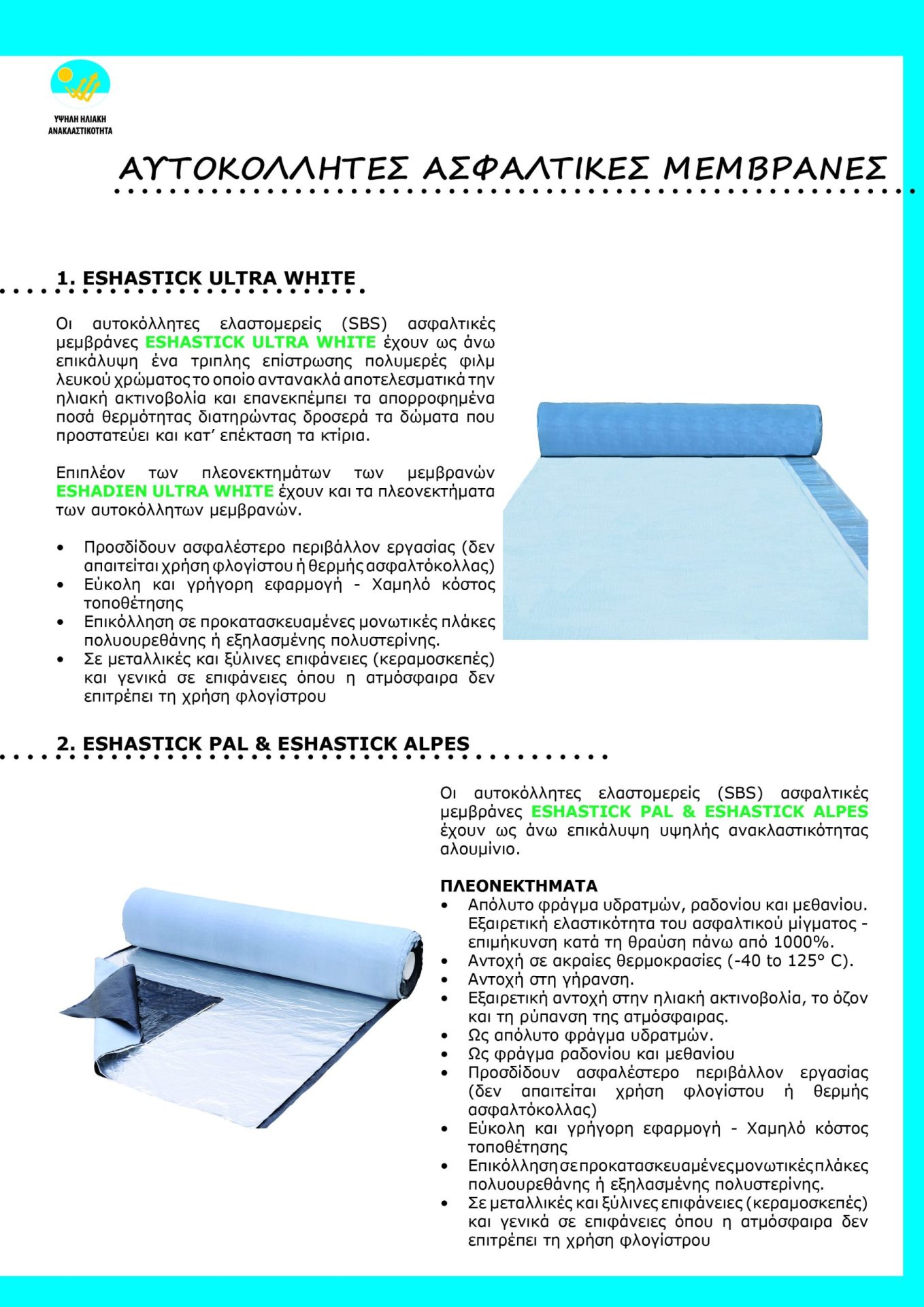 ΥΨΗΛΗ ΗΛΙΑΚΗ ΑΝΑΚΛΑΣΤΙΚΟΤΗΤΑ

ΑΥΤΟΚΟΛΛΗΤΕΣ ΑΣΦΑΛΤΙΚΕΣ ΜΕΜΒΡΑΝΕΣ

1. ESHASTICK ULTRA WHITE

Οι αυτοκόλλητες ελαστομερείς (SBS) ασφαλτικές μεμβράνες ESHASTICK ULTRA WHITE έχουν ως άνω επικάλυψη ένα τριπλης επίστρωσης πολυμερές φιλμ λευκού χρώματος το οποίο αντανακλά αποτελεσματικά την ηλιακή ακτινοβολία και επανεκπέμπει τα απορροφημένα ποσά θερμότητας διατηρώντας δροσερά τα δώματα που προστατεύει και κατ' επέκταση τα κτίρια.

Επιπλέον των πλεονεκτημάτων των μεμβρανών ESHADIEN ULTRA WHITE έχουν και τα πλεονεκτήματα των αυτοκόλλητων μεμβρανών.

• Προσδίδουν ασφαλέστερο περιβάλλον εργασίας (δεν απαιτείται χρήση φλογίστου ή θερμής ασφαλτόκολλας)
• Εύκολη και γρήγορη εφαρμογή - Χαμηλό κόστος τοποθέτησης
• Επικόλληση σε προκατασκευαμένες μονωτικές πλάκες πολυουρεθάνης ή εξηλασμένης πολυστερίνης.
• Σε μεταλλικές και ξύλινες επιφάνειες (κεραμοσκεπές) και γενικά σε επιφάνειες όπου η ατμόσφαιρα δεν επιτρέπει τη χρήση φλογίστρου

2. ESHASTICK PAL & ESHASTICK ALPES

Οι αυτοκόλλητες ελαστομερείς (SBS) ασφαλτικές μεμβράνες ESHASTICK PAL & ESHASTICK ALPES έχουν ως άνω επικάλυψη υψηλής ανακλαστικότητας αλουμίνιο.

ΠΛΕΟΝΕΚΤΗΜΑΤΑ
• Απόλυτο φράγμα υδρατμών, ραδονίου και μεθανίου. Εξαιρετική ελαστικότητα του ασφαλτικού μίγματος - επιμήκυνση κατά τη θραύση πάνω από 1000%.
• Αντοχή σε ακραίες θερμοκρασίες (-40 to 125° C).
• Αντοχή στη γήρανση.
• Εξαιρετική αντοχή στην ηλιακή ακτινοβολία, το όζον και τη ρύπανση της ατμόσφαιρας.
• Ως απόλυτο φράγμα υδρατμών.
• Ως φράγμα ραδονίου και μεθανίου
• Προσδίδουν ασφαλέστερο περιβάλλον εργασίας (δεν απαιτείται χρήση φλογίστου ή θερμής ασφαλτόκολλας)
• Εύκολη και γρήγορη εφαρμογή - Χαμηλό κόστος τοποθέτησης
• Επικόλληση σε προκατασκευαμένες μονωτικές πλάκες πολυουρεθάνης ή εξηλασμένης πολυστερίνης.
• Σε μεταλλικές και ξύλινες επιφάνειες (κεραμοσκεπές) και γενικά σε επιφάνειες όπου η ατμόσφαιρα δεν επιτρέπει τη χρήση φλογίστρου